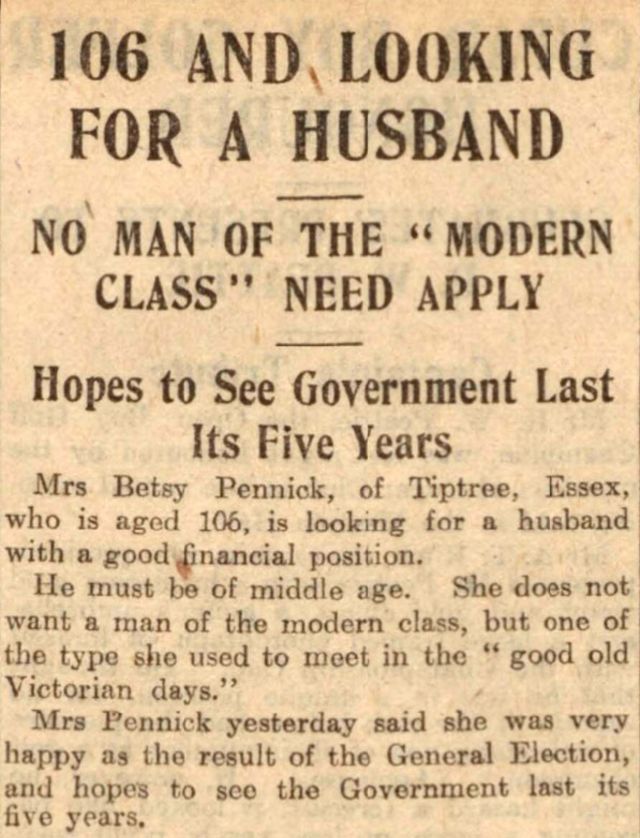 106 AND LOOKING FOR A HUSBAND

NO MAN OF THE "MODERN CLASS" NEED APPLY

Hopes to See Government Last Its Five Years

Mrs Betsy Pennick, of Tiptree, Essex, who is aged 106, is looking for a husband with a good financial position.

He must be of middle age. She does not want a man of the modern class, but one of the type she used to meet in the "good old Victorian days."

Mrs Pennick yesterday said she was very happy as the result of the General Election, and hopes to see the Government last its five years.